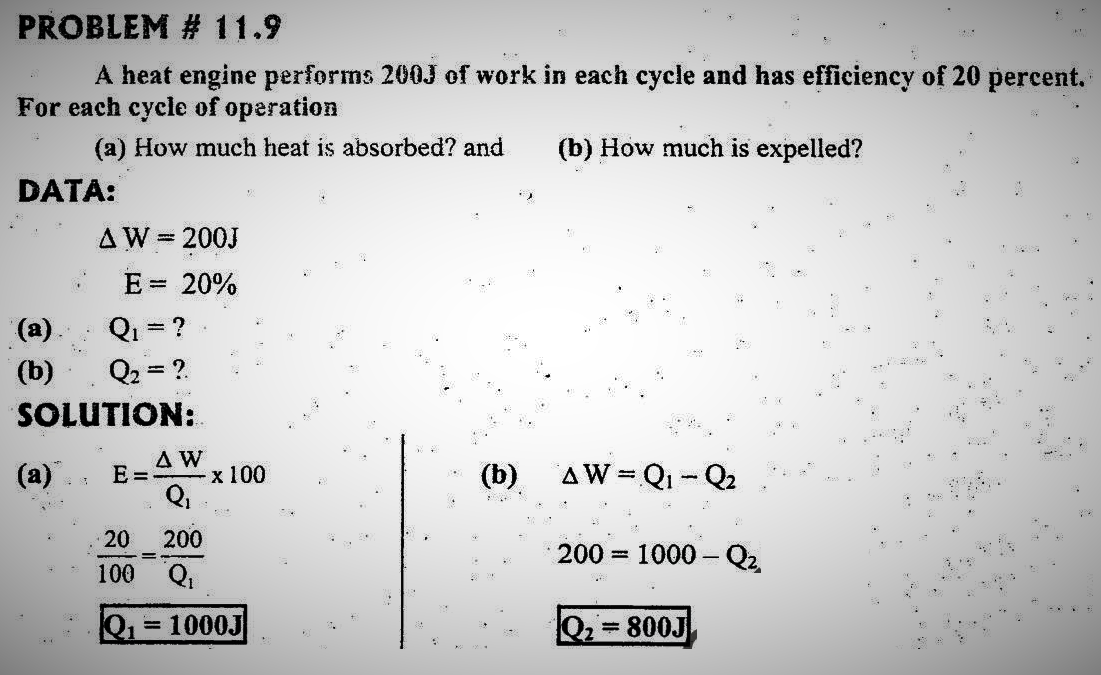 PROBLEM # 11.9

A heat engine performs 200J of work in each cycle and has efficiency of 20 percent. For each cycle of operation

(a) How much heat is absorbed? and (b) How much is expelled?

DATA:

$\Delta W = 200J$

$E = 20\%$

(a) $Q_1 = ?$

(b) $Q_2 = ?$

SOLUTION:

(a) $E = \frac{\Delta W}{Q_1} \times 100$

$\frac{20}{100} = \frac{200}{Q_1}$

$Q_1 = 1000J$

(b) $\Delta W = Q_1 - Q_2$

$200 = 1000 - Q_2$

$Q_2 = 800J$